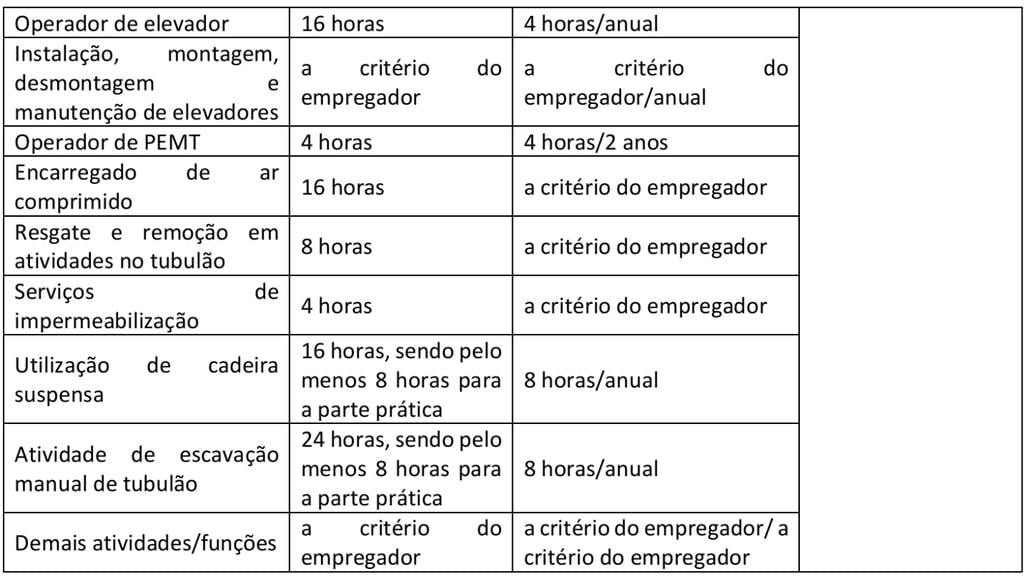 | Operador de elevador | 16 horas | 4 horas/anual | |
|---|---|---|---|
| Instalação, montagem, desmontagem e manutenção de elevadores | a critério do empregador | a critério do empregador/anual | |
| Operador de PEMT | 4 horas | 4 horas/2 anos | |
| Encarregado de ar comprimido | 16 horas | a critério do empregador | |
| Resgate e remoção em atividades no tubulão | 8 horas | a critério do empregador | |
| Serviços de impermeabilização | 4 horas | a critério do empregador | |
| Utilização de cadeira suspensa | 16 horas, sendo pelo menos 8 horas para a parte prática | 8 horas/anual | |
| Atividade de escavação manual de tubulão | 24 horas, sendo pelo menos 8 horas para a parte prática | 8 horas/anual | |
| Demais atividades/funções | a critério do empregador | a critério do empregador/ a critério do empregador | |